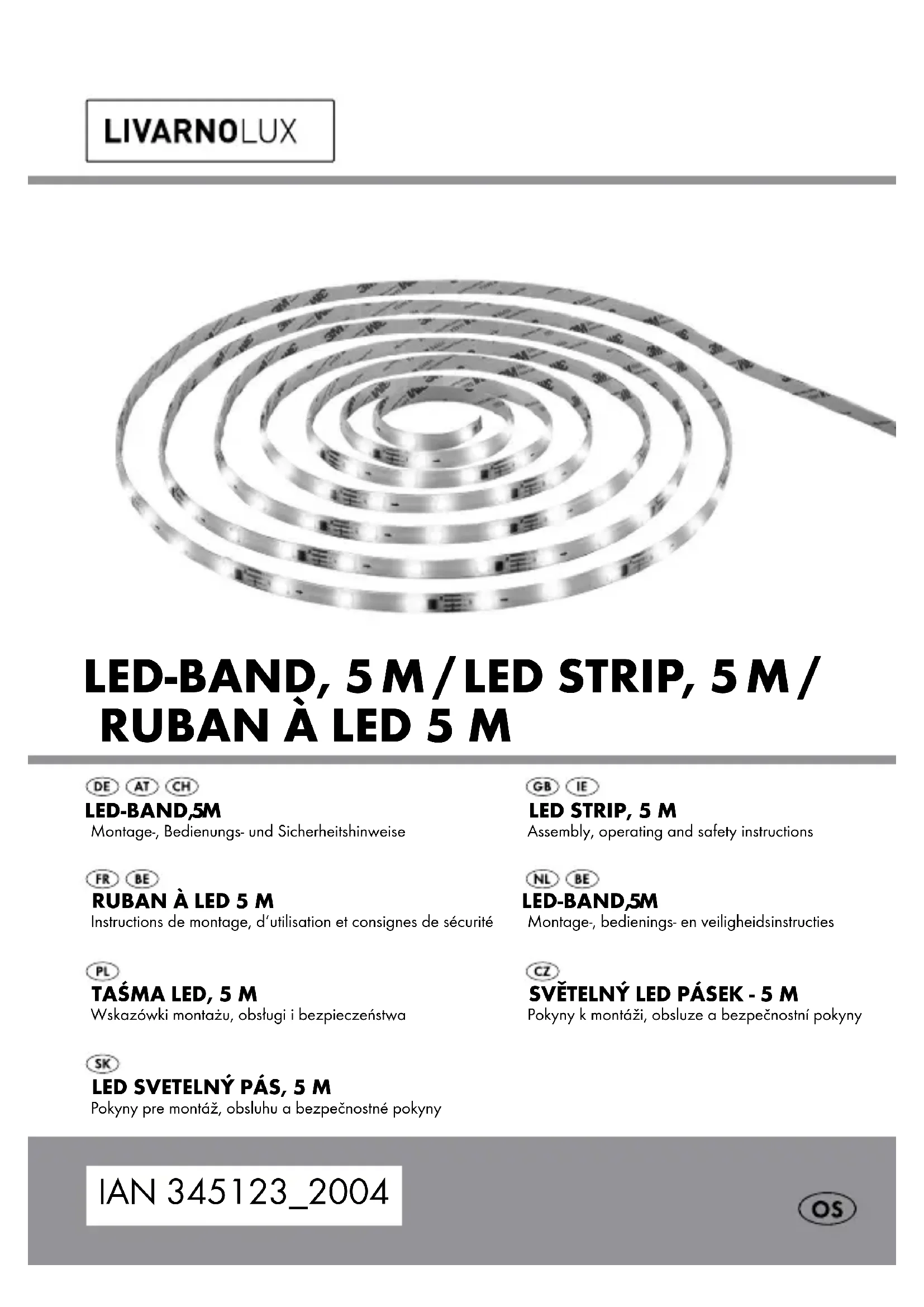 LIVARNOLUX

LED-BAND, 5 M / LED STRIP, 5 M / RUBAN À LED 5 M

DE AT CH
LED-BAND,5M
Montage-, Bedienungs- und Sicherheitshinweise

FR BE
RUBAN À LED 5 M
Instructions de montage, d'utilisation et consignes de sécurité

PL
TAŚMA LED, 5 M
Wskazówki montażu, obsługi i bezpieczeństwa

SK
LED SVETELNÝ PÁS, 5 M
Pokyny pre montáž, obsluhu a bezpečnostné pokyny

GB IE
LED STRIP, 5 M
Assembly, operating and safety instructions

NL BE
LED-BAND,5M
Montage-, bedienings- en veiligheidsinstructies

CZ
SVĚTELNÝ LED PÁSEK - 5 M
Pokyny k montáži, obsluze a bezpečnostní pokyny

IAN 345123_2004

OS